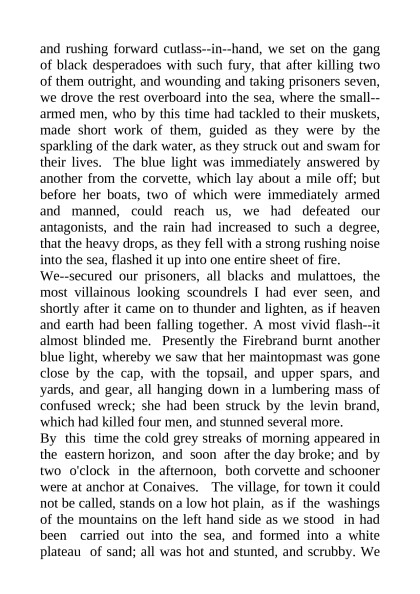 and rushing forward cutlass--in--hand, we set on the gang of black desperadoes with such fury, that after killing two of them outright, and wounding and taking prisoners seven, we drove the rest overboard into the sea, where the small--armed men, who by this time had tackled to their muskets, made short work of them, guided as they were by the sparkling of the dark water, as they struck out and swam for their lives. The blue light was immediately answered by another from the corvette, which lay about a mile off; but before her boats, two of which were immediately armed and manned, could reach us, we had defeated our antagonists, and the rain had increased to such a degree, that the heavy drops, as they fell with a strong rushing noise into the sea, flashed it up into one entire sheet of fire.
We--secured our prisoners, all blacks and mulattoes, the most villainous looking scoundrels I had ever seen, and shortly after it came on to thunder and lighten, as if heaven and earth had been falling together. A most vivid flash--it almost blinded me. Presently the Firebrand burnt another blue light, whereby we saw that her maintopmast was gone close by the cap, with the topsail, and upper spars, and yards, and gear, all hanging down in a lumbering mass of confused wreck; she had been struck by the levin brand, which had killed four men, and stunned several more.
By this time the cold grey streaks of morning appeared in the eastern horizon, and soon after the day broke; and by two o'clock in the afternoon, both corvette and schooner were at anchor at Conaives. The village, for town it could not be called, stands on a low hot plain, as if the washings of the mountains on the left hand side as we stood in had been carried out into the sea, and formed into a white plateau of sand; all was hot and stunted, and scrubby. We